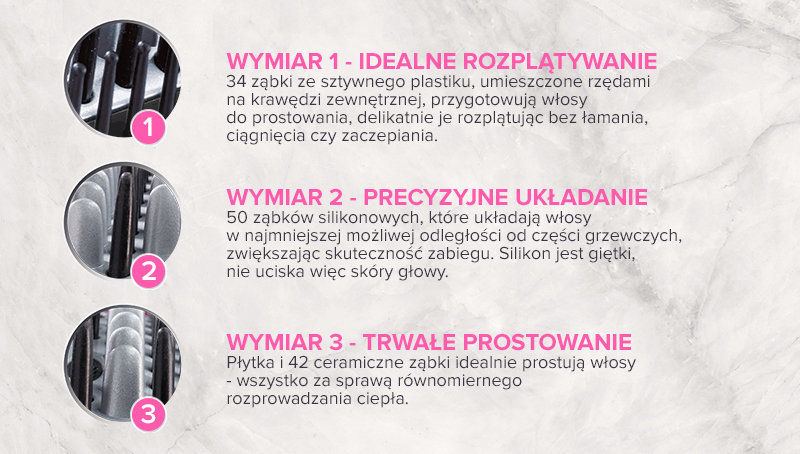 1

WYMIAR 1 - IDEALNE ROZPLĄTYWANIE
34 ząbki ze sztywnego plastiku, umieszczone rzędami na krawędzi zewnętrznej, przygotowują włosy do prostowania, delikatnie je rozplątując bez łamania, ciągnięcia czy zaczepiania.

2

WYMIAR 2 - PRECYZYJNE UKŁADANIE
50 ząbków silikonowych, które układają włosy w najmniejszej możliwej odległości od części grzewczych, zwiększając skuteczność zabiegu. Silikon jest giętki, nie uciska więc skóry głowy.

3

WYMIAR 3 - TRWAŁE PROSTOWANIE
Płytka i 42 ceramiczne ząbki idealnie prostują włosy - wszystko za sprawą równomiernego rozprowadzania ciepła.